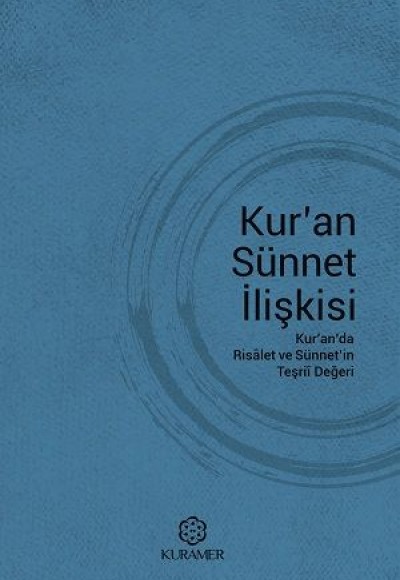 Kur'an
Sünnet
İlişkisi

Kur'an'da
Risâlet ve Sünnet'in
Teşriî Değeri

KURAMER